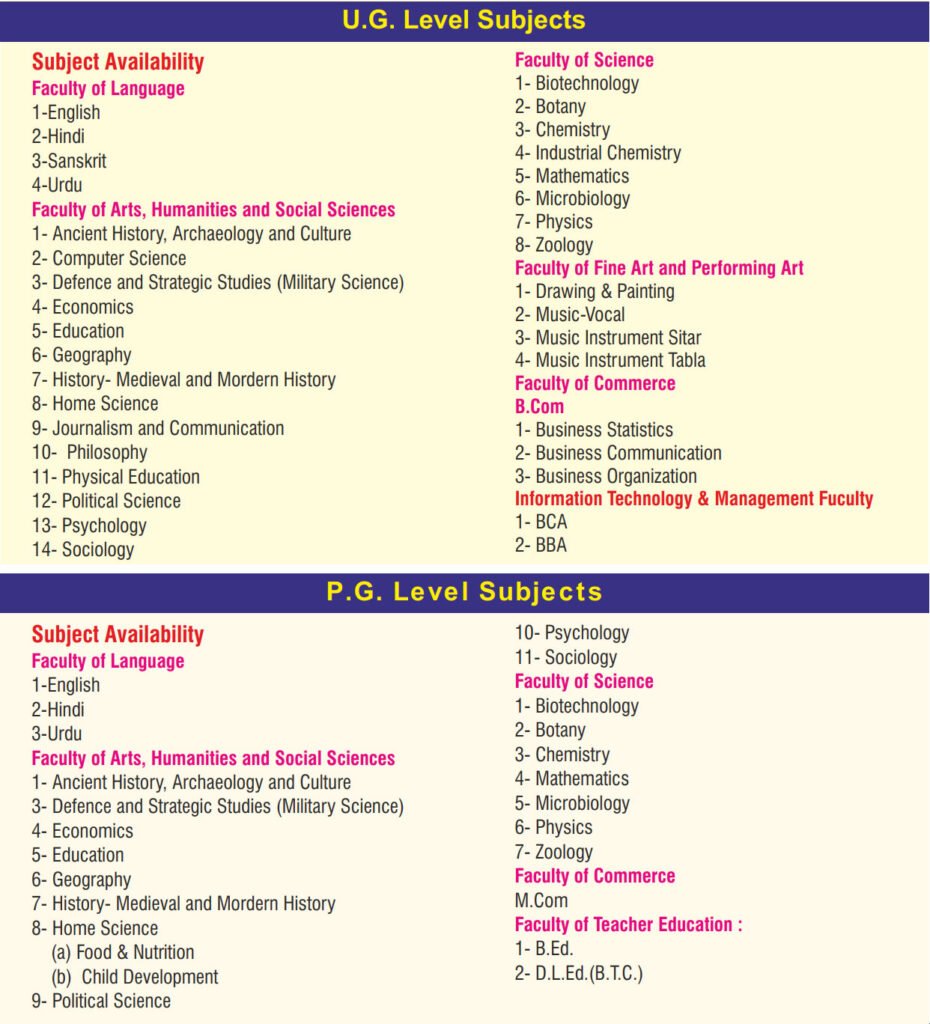 U.G. Level Subjects

Subject Availability
Faculty of Language
1-English
2-Hindi
3-Sanskrit
4-Urdu
Faculty of Arts, Humanities and Social Sciences
1- Ancient History, Archaeology and Culture
2- Computer Science
3- Defence and Strategic Studies (Military Science)
4- Economics
5- Education
6- Geography
7- History- Medieval and Mordern History
8- Home Science
9- Journalism and Communication
10- Philosophy
11- Physical Education
12- Political Science
13- Psychology
14- Sociology

Faculty of Science
1- Biotechnology
2- Botany
3- Chemistry
4- Industrial Chemistry
5- Mathematics
6- Microbiology
7- Physics
8- Zoology
Faculty of Fine Art and Performing Art
1- Drawing & Painting
2- Music-Vocal
3- Music Instrument Sitar
4- Music Instrument Tabla
Faculty of Commerce
B.Com
1- Business Statistics
2- Business Communication
3- Business Organization
Information Technology & Management Fuculty
1- BCA
2- BBA

P.G. Level Subjects

Subject Availability
Faculty of Language
1-English
2-Hindi
3-Urdu
Faculty of Arts, Humanities and Social Sciences
1- Ancient History, Archaeology and Culture
3- Defence and Strategic Studies (Military Science)
4- Economics
5- Education
6- Geography
7- History- Medieval and Mordern History
8- Home Science
(a) Food & Nutrition
(b) Child Development
9- Political Science

10- Psychology
11- Sociology
Faculty of Science
1- Biotechnology
2- Botany
3- Chemistry
4- Mathematics
5- Microbiology
6- Physics
7- Zoology
Faculty of Commerce
M.Com
Faculty of Teacher Education :
1- B.Ed.
2- D.L.Ed.(B.T.C.)